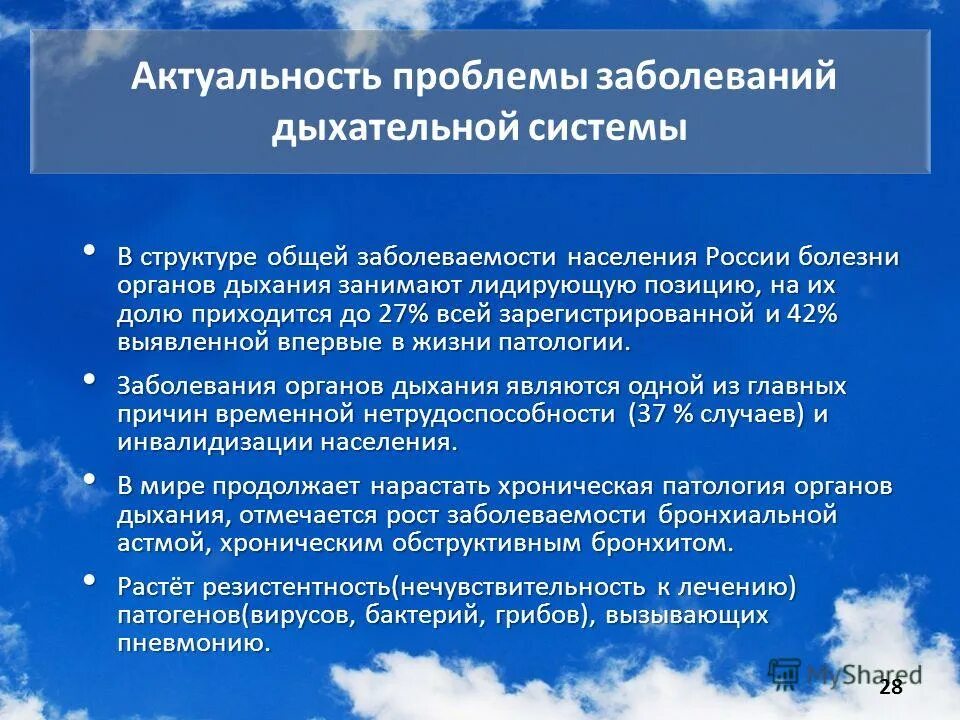 Актуальность проблемы заболеваний дыхательной системы

• В структуре общей заболеваемости населения России болезни органов дыхания занимают лидирующую позицию, на их долю приходится до 27% всей зарегистрированной и 42% выявленной впервые в жизни патологии.

• Заболевания органов дыхания являются одной из главных причин временной нетрудоспособности (37 % случаев) и инвалидизации населения.

• В мире продолжает нарастать хроническая патология органов дыхания, отмечается рост заболеваемости бронхиальной астмой, хроническим обструктивным бронхитом.

• Растёт резистентность(нечувствительность к лечению) патогенов(вирусов, бактерий, грибов), вызывающих пневмонию.

MyShared

28